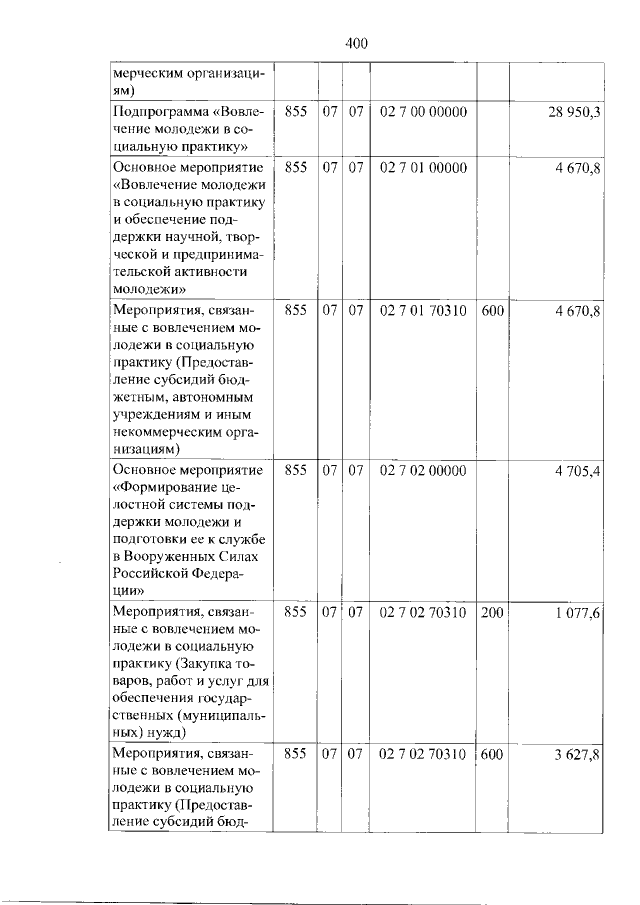 400

| мерческим организациям) | | | | | | |
|---|---|---|---|---|---|---|
| Подпрограмма «Вовлечение молодежи в социальную практику» | 855 | 07 | 07 | 02 7 00 00000 | | 28 950,3 |
| Основное мероприятие «Вовлечение молодежи в социальную практику и обеспечение поддержки научной, творческой и предпринимательской активности молодежи» | 855 | 07 | 07 | 02 7 01 00000 | | 4 670,8 |
| Мероприятия, связанные с вовлечением молодежи в социальную практику (Предоставление субсидий бюджетным, автономным учреждениям и иным некоммерческим организациям) | 855 | 07 | 07 | 02 7 01 70310 | 600 | 4 670,8 |
| Основное мероприятие «Формирование целостной системы поддержки молодежи и подготовки ее к службе в Вооруженных Силах Российской Федерации» | 855 | 07 | 07 | 02 7 02 00000 | | 4 705,4 |
| Мероприятия, связанные с вовлечением молодежи в социальную практику (Закупка товаров, работ и услуг для обеспечения государственных (муниципальных) нужд) | 855 | 07 | 07 | 02 7 02 70310 | 200 | 1 077,6 |
| Мероприятия, связанные с вовлечением молодежи в социальную практику (Предоставление субсидий бюд- | 855 | 07 | 07 | 02 7 02 70310 | 600 | 3 627,8 |